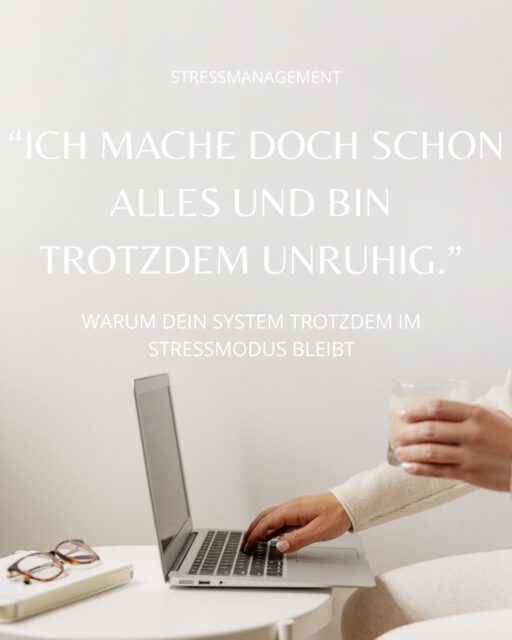 STRESSMANAGEMENT

“ICH MACHE DOCH SCHON ALLES UND BIN TROTZDEM UNRUHIG.”

WARUM DEIN SYSTEM TROTZDEM IM STRESSMODUS BLEIBT